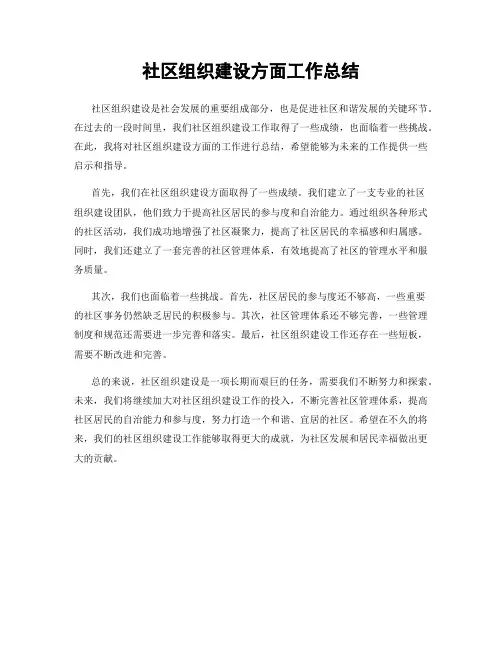 社区组织建设方面工作总结

社区组织建设是社会发展的重要组成部分，也是促进社区和谐发展的关键环节。在过去的一段时间里，我们社区组织建设工作取得了一些成绩，也面临着一些挑战。在此，我将对社区组织建设方面的工作进行总结，希望能够为未来的工作提供一些启示和指导。

首先，我们在社区组织建设方面取得了一些成绩。我们建立了一支专业的社区组织建设团队，他们致力于提高社区居民的参与度和自治能力。通过组织各种形式的社区活动，我们成功地增强了社区凝聚力，提高了社区居民的幸福感和归属感。同时，我们还建立了一套完善的社区管理体系，有效地提高了社区的管理水平和服务质量。

其次，我们也面临着一些挑战。首先，社区居民的参与度还不够高，一些重要的社区事务仍然缺乏居民的积极参与。其次，社区管理体系还不够完善，一些管理制度和规范还需要进一步完善和落实。最后，社区组织建设工作还存在一些短板，需要不断改进和完善。

总的来说，社区组织建设是一项长期而艰巨的任务，需要我们不断努力和探索。未来，我们将继续加大对社区组织建设工作的投入，不断完善社区管理体系，提高社区居民的自治能力和参与度，努力打造一个和谐、宜居的社区。希望在不久的将来，我们的社区组织建设工作能够取得更大的成就，为社区发展和居民幸福做出更大的贡献。